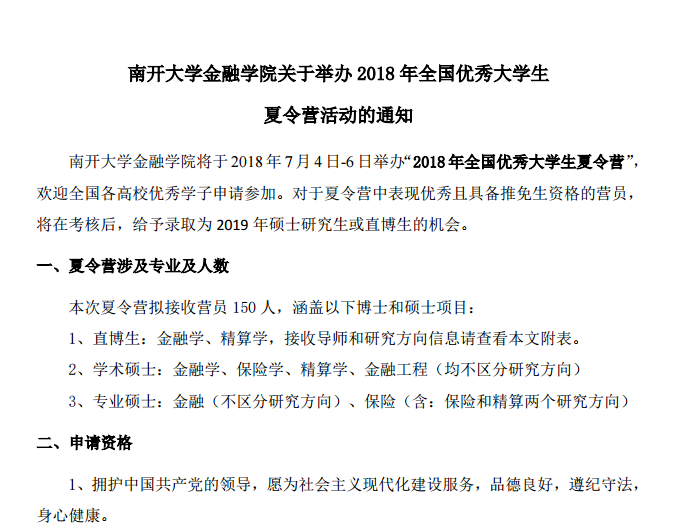 南开大学金融学院关于举办 2018 年全国优秀大学生

夏令营活动的通知

南开大学金融学院将于 2018 年 7 月 4 日-6 日举办“2018 年全国优秀大学生夏令营”，欢迎全国各高校优秀学子申请参加。对于夏令营中表现优秀且具备推免生资格的营员，将在考核后，给予录取为 2019 年硕士研究生或直博生的机会。

一、夏令营涉及专业及人数

本次夏令营拟接收营员 150 人，涵盖以下博士和硕士项目：

1、直博生：金融学、精算学，接收导师和研究方向信息请查看本文附表。

2、学术硕士：金融学、保险学、精算学、金融工程（均不区分研究方向）

3、专业硕士：金融（不区分研究方向）、保险（含：保险和精算两个研究方向）

二、申请资格

1、拥护中国共产党的领导，愿为社会主义现代化建设服务，品德良好，遵纪守法，身心健康。